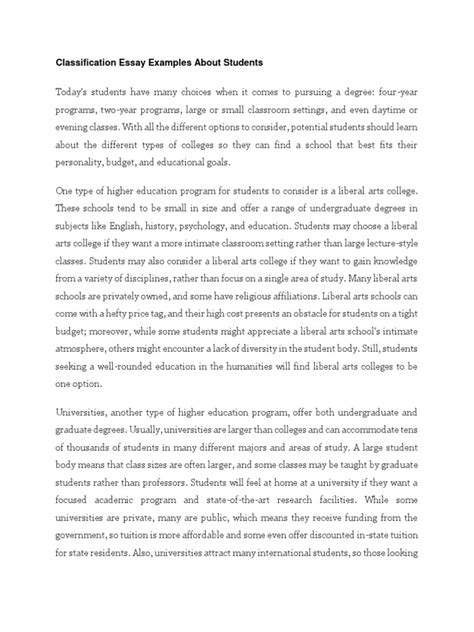 Classification Essay Examples About Students

Today's students have many choices when it comes to pursuing a degree: four-year programs, two-year programs, large or small classroom settings, and even daytime or evening classes. With all the different options to consider, potential students should learn about the different types of colleges so they can find a school that best fits their personality, budget, and educational goals.

One type of higher education program for students to consider is a liberal arts college. These schools tend to be small in size and offer a range of undergraduate degrees in subjects like English, history, psychology, and education. Students may choose a liberal arts college if they want a more intimate classroom setting rather than large lecture-style classes. Students may also consider a liberal arts college if they want to gain knowledge from a variety of disciplines, rather than focus on a single area of study. Many liberal arts schools are privately owned, and some have religious affiliations. Liberal arts schools can come with a hefty price tag, and their high cost presents an obstacle for students on a tight budget; moreover, while some students might appreciate a liberal arts school's intimate atmosphere, others might encounter a lack of diversity in the student body. Still, students seeking a well-rounded education in the humanities will find liberal arts colleges to be one option.

Universities, another type of higher education program, offer both undergraduate and graduate degrees. Usually, universities are larger than colleges and can accommodate tens of thousands of students in many different majors and areas of study. A large student body means that class sizes are often larger, and some classes may be taught by graduate students rather than professors. Students will feel at home at a university if they want a focused academic program and state-of-the-art research facilities. While some universities are private, many are public, which means they receive funding from the government, so tuition is more affordable and some even offer discounted in-state tuition for state residents. Also, universities attract many international students, so those looking